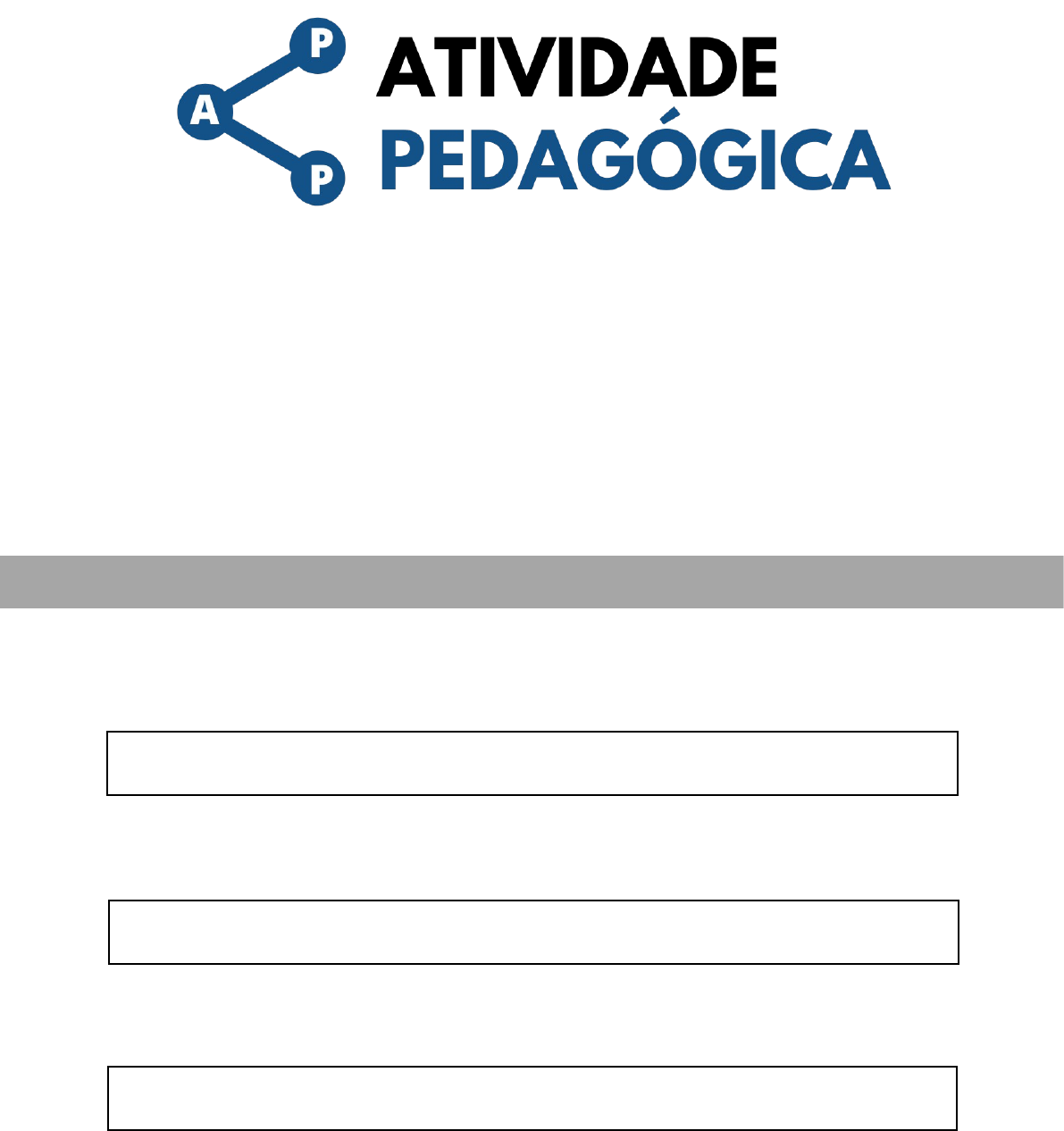 P
A
P
ATIVIDADE
PEDAGÓGICA